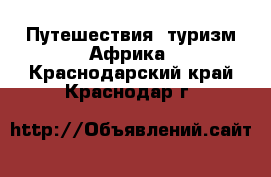 Путешествия  туризм
Африка
Краснодарский край
Краснодар г

http://Объявлений.сайт